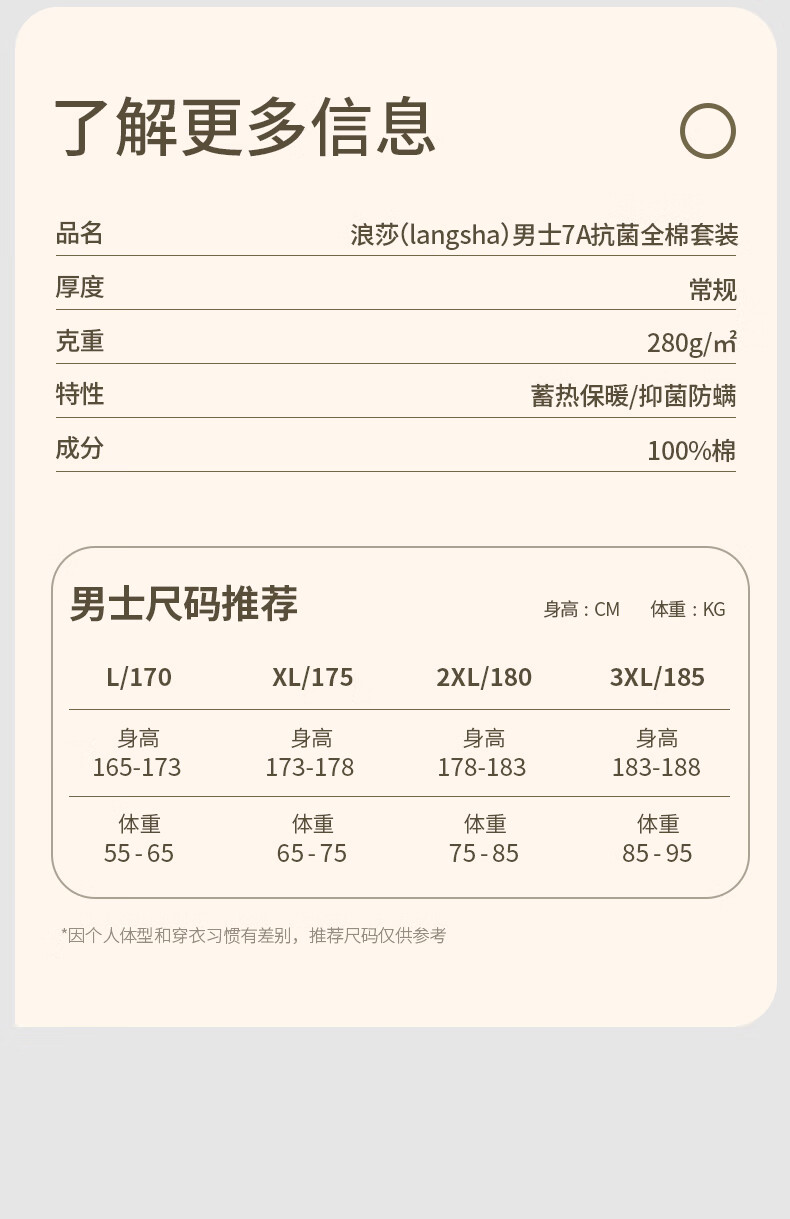 了解更多信息

品名
浪莎(langsha)男士7A抗菌全棉套装

厚度
常规

克重
280g/㎡

特性
蓄热保暖/抑菌防螨

成分
100%棉

男士尺码推荐
身高：CM 体重：KG

| L/170 | XL/175 | 2XL/180 | 3XL/185 |
|---|---|---|---|
| 身高 165-173 | 身高 173-178 | 身高 178-183 | 身高 183-188 |
| 体重 55-65 | 体重 65-75 | 体重 75-85 | 体重 85-95 |

*因个人体型和穿衣习惯有差别，推荐尺码仅供参考